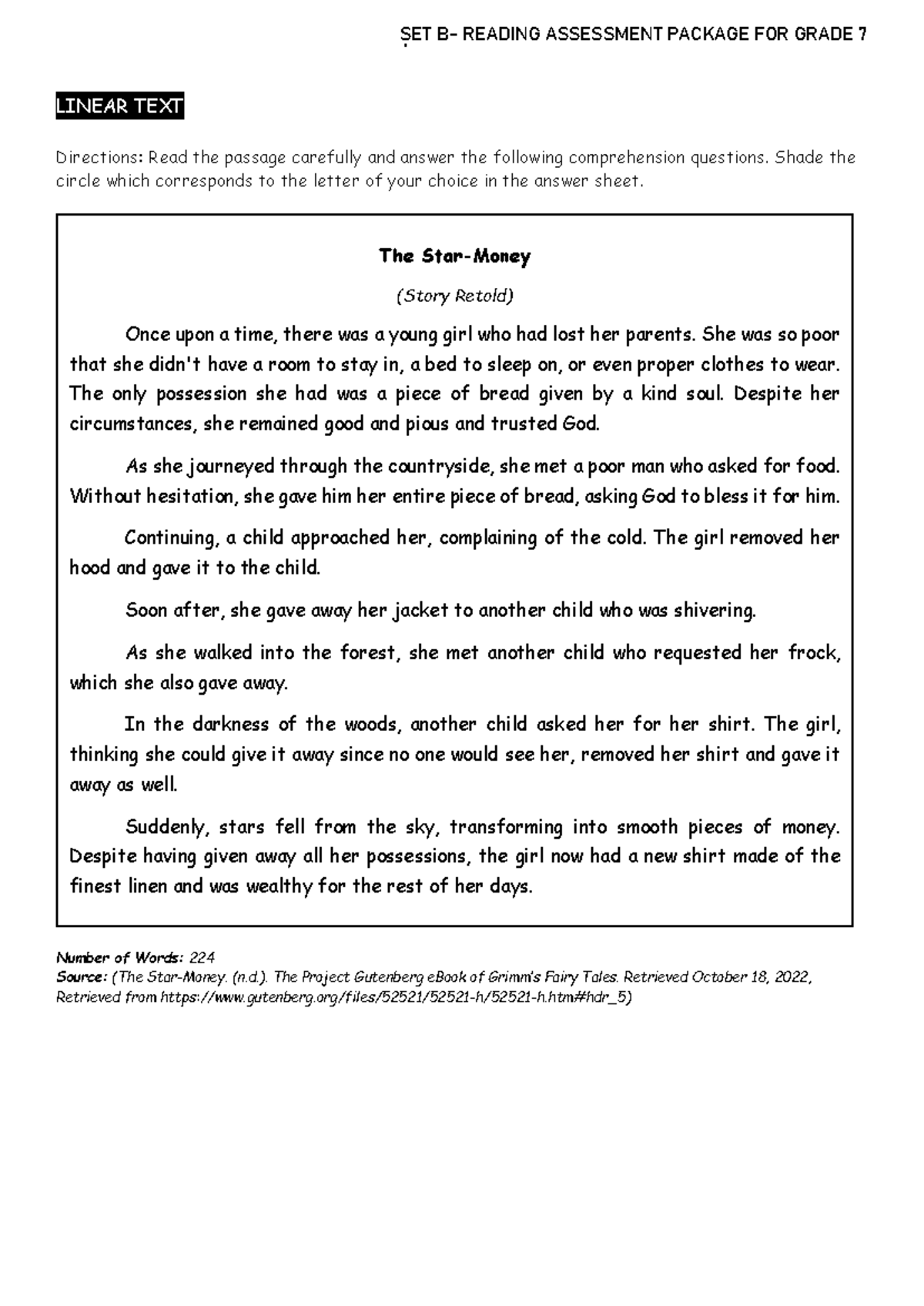 SET B- READING ASSESSMENT PACKAGE FOR GRADE 7

LINEAR TEXT

Directions: Read the passage carefully and answer the following comprehension questions. Shade the circle which corresponds to the letter of your choice in the answer sheet.

The Star-Money

(Story Retold)

Once upon a time, there was a young girl who had lost her parents. She was so poor that she didn't have a room to stay in, a bed to sleep on, or even proper clothes to wear. The only possession she had was a piece of bread given by a kind soul. Despite her circumstances, she remained good and pious and trusted God.

As she journeyed through the countryside, she met a poor man who asked for food. Without hesitation, she gave him her entire piece of bread, asking God to bless it for him.

Continuing, a child approached her, complaining of the cold. The girl removed her hood and gave it to the child.

Soon after, she gave away her jacket to another child who was shivering.

As she walked into the forest, she met another child who requested her frock, which she also gave away.

In the darkness of the woods, another child asked her for her shirt. The girl, thinking she could give it away since no one would see her, removed her shirt and gave it away as well.

Suddenly, stars fell from the sky, transforming into smooth pieces of money. Despite having given away all her possessions, the girl now had a new shirt made of the finest linen and was wealthy for the rest of her days.

Number of Words: 224
Source: (The Star-Money. (n.d.). The Project Gutenberg eBook of Grimm's Fairy Tales. Retrieved October 18, 2022, Retrieved from https://www.gutenberg.org/files/52521/52521-h/52521-h.htm#hdr_5)